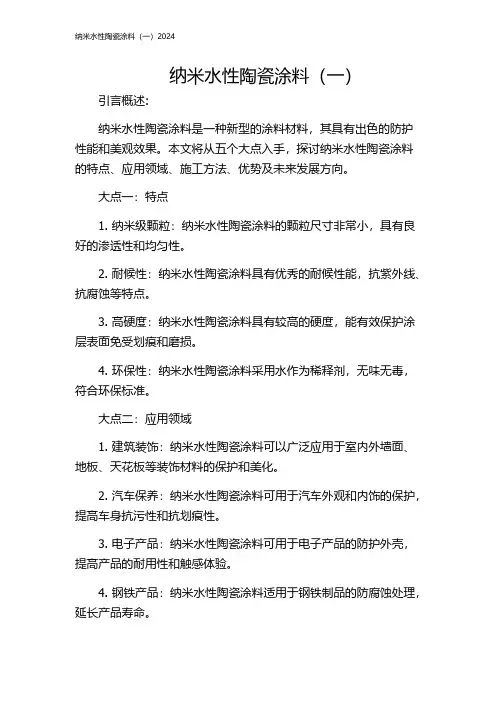 纳米水性陶瓷涂料（一）2024

纳米水性陶瓷涂料（一）

引言概述：

纳米水性陶瓷涂料是一种新型的涂料材料，其具有出色的防护性能和美观效果。本文将从五个大点入手，探讨纳米水性陶瓷涂料的特点、应用领域、施工方法、优势及未来发展方向。

大点一：特点

1. 纳米级颗粒：纳米水性陶瓷涂料的颗粒尺寸非常小，具有良好的渗透性和均匀性。

2. 耐候性：纳米水性陶瓷涂料具有优秀的耐候性能，抗紫外线、抗腐蚀等特点。

3. 高硬度：纳米水性陶瓷涂料具有较高的硬度，能有效保护涂层表面免受划痕和磨损。

4. 环保性：纳米水性陶瓷涂料采用水作为稀释剂，无味无毒，符合环保标准。

大点二：应用领域

1. 建筑装饰：纳米水性陶瓷涂料可以广泛应用于室内外墙面、地板、天花板等装饰材料的保护和美化。

2. 汽车保养：纳米水性陶瓷涂料可用于汽车外观和内饰的保护，提高车身抗污性和抗划痕性。

3. 电子产品：纳米水性陶瓷涂料可用于电子产品的防护外壳，提高产品的耐用性和触感体验。

4. 钢铁产品：纳米水性陶瓷涂料适用于钢铁制品的防腐蚀处理，延长产品寿命。